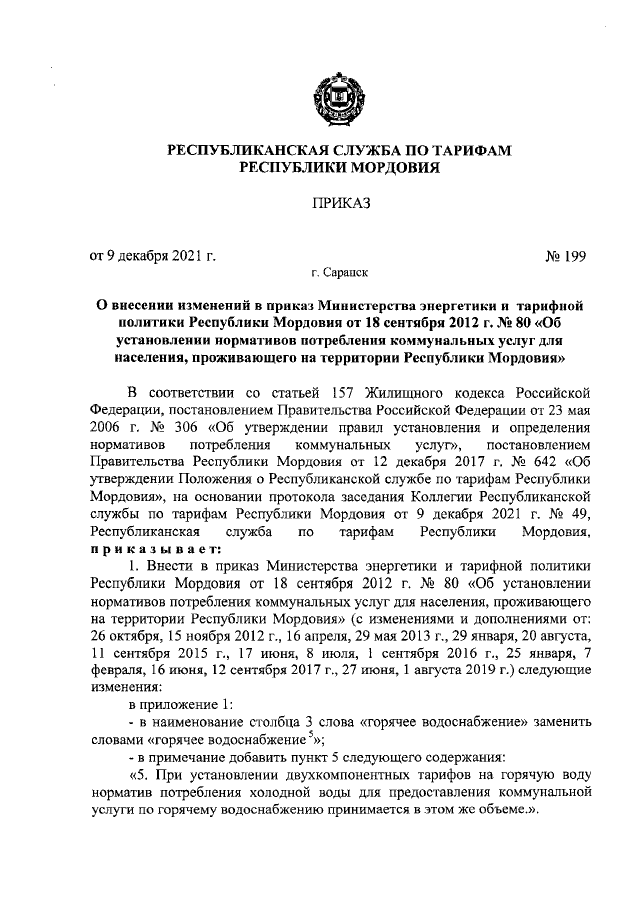 РЕСПУБЛИКАНСКАЯ СЛУЖБА ПО ТАРИФАМ
РЕСПУБЛИКИ МОРДОВИЯ

ПРИКАЗ

от 9 декабря 2021 г. № 199

г. Саранск

О внесении изменений в приказ Министерства энергетики и тарифной политики Республики Мордовия от 18 сентября 2012 г. № 80 «Об установлении нормативов потребления коммунальных услуг для населения, проживающего на территории Республики Мордовия»

В соответствии со статьей 157 Жилищного кодекса Российской Федерации, постановлением Правительства Российской Федерации от 23 мая 2006 г. № 306 «Об утверждении правил установления и определения нормативов потребления коммунальных услуг», постановлением Правительства Республики Мордовия от 12 декабря 2017 г. № 642 «Об утверждении Положения о Республиканской службе по тарифам Республики Мордовия», на основании протокола заседания Коллегии Республиканской службы по тарифам Республики Мордовия от 9 декабря 2021 г. № 49, Республиканская служба по тарифам Республики Мордовия, приказывает:

1. Внести в приказ Министерства энергетики и тарифной политики Республики Мордовия от 18 сентября 2012 г. № 80 «Об установлении нормативов потребления коммунальных услуг для населения, проживающего на территории Республики Мордовия» (с изменениями и дополнениями от: 26 октября, 15 ноября 2012 г., 16 апреля, 29 мая 2013 г., 29 января, 20 августа, 11 сентября 2015 г., 17 июня, 8 июля, 1 сентября 2016 г., 25 января, 7 февраля, 16 июня, 12 сентября 2017 г., 27 июня, 1 августа 2019 г.) следующие изменения:

в приложение 1:

- в наименование столбца 3 слова «горячее водоснабжение» заменить словами «горячее водоснабжение$^5$»;

- в примечание добавить пункт 5 следующего содержания:

«5. При установлении двухкомпонентных тарифов на горячую воду норматив потребления холодной воды для предоставления коммунальной услуги по горячему водоснабжению принимается в этом же объеме.».